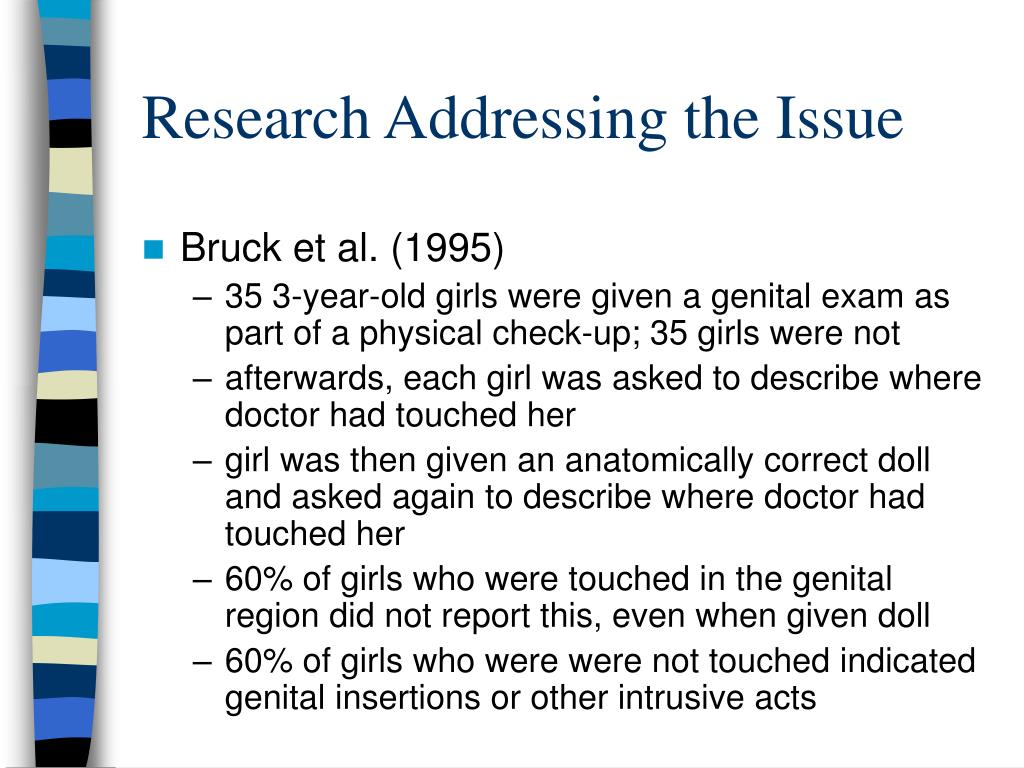 Research Addressing the Issue

Bruck et al. (1995)

– 35 3-year-old girls were given a genital exam as part of a physical check-up; 35 girls were not
– afterwards, each girl was asked to describe where doctor had touched her
– girl was then given an anatomically correct doll and asked again to describe where doctor had touched her
– 60% of girls who were touched in the genital region did not report this, even when given doll
– 60% of girls who were were not touched indicated genital insertions or other intrusive acts